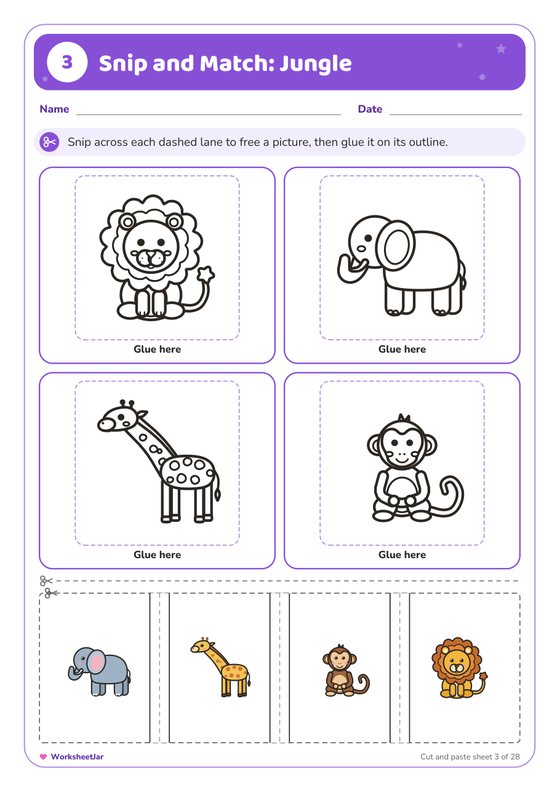 3 Snip and Match: Jungle

Name

Date

Snip across each dashed lane to free a picture, then glue it on its outline.

Glue here

Glue here

Glue here

Glue here

WorksheetJar

Cut and paste sheet 3 of 28